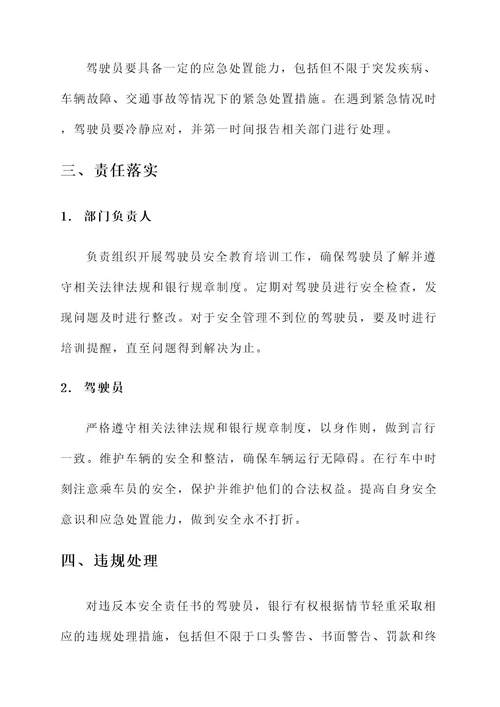 驾驶员要具备一定的应急处置能力，包括但不限于突发疾病、车辆故障、交通事故等情况下的紧急处置措施。在遇到紧急情况时，驾驶员要冷静应对，并第一时间报告相关部门进行处理。

三、责任落实

1. 部门负责人

负责组织开展驾驶员安全教育培训工作，确保驾驶员了解并遵守相关法律法规和银行规章制度。定期对驾驶员进行安全检查，发现问题及时进行整改。对于安全管理不到位的驾驶员，要及时进行培训提醒，直至问题得到解决为止。

2. 驾驶员

严格遵守相关法律法规和银行规章制度，以身作则，做到言行一致。维护车辆的安全和整洁，确保车辆运行无障碍。在行车中时刻注意乘车员的安全，保护并维护他们的合法权益。提高自身安全意识和应急处置能力，做到安全永不打折。

四、违规处理

对违反本安全责任书的驾驶员，银行有权根据情节轻重采取相应的违规处理措施，包括但不限于口头警告、书面警告、罚款和终